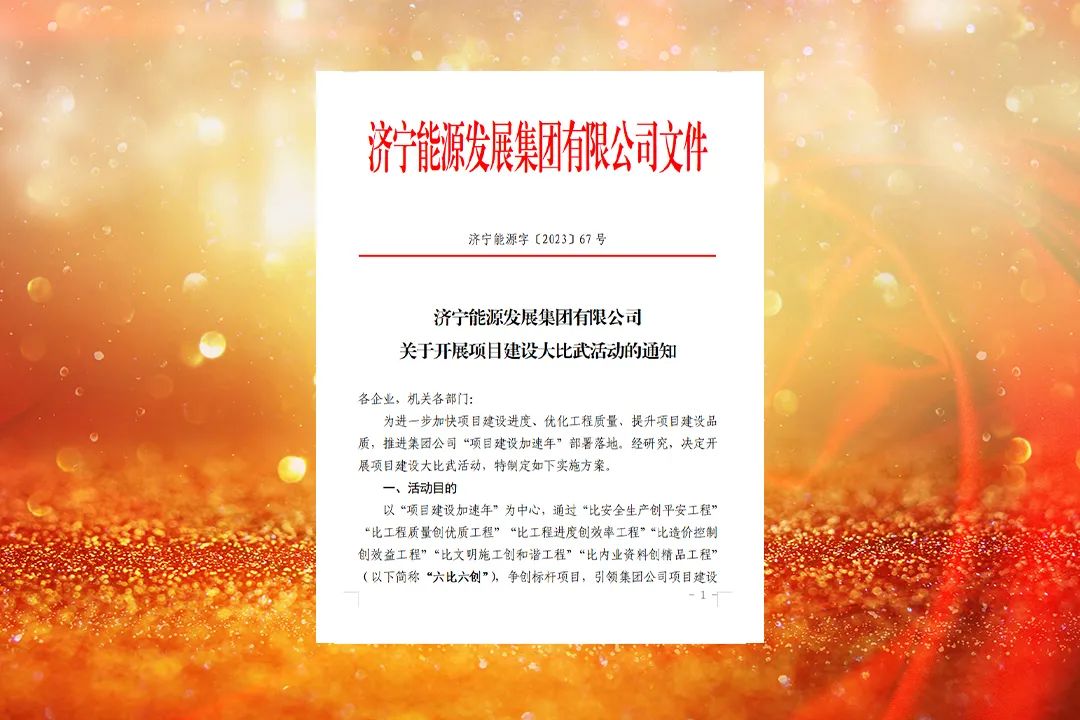 济宁能源发展集团有限公司文件

济宁能源字〔2023〕67号

济宁能源发展集团有限公司
关于开展项目建设大比武活动的通知

各企业，机关各部门：

为进一步加快项目建设进度、优化工程质量、提升项目建设品质，推进集团公司“项目建设加速年”部署落地。经研究，决定开展项目建设大比武活动，特制定如下实施方案。

一、活动目的

以“项目建设加速年”为中心，通过“比安全生产创平安工程”“比工程质量创优质工程”“比工程进度创效率工程”“比造价控制创效益工程”“比文明施工创和谐工程”“比内业资料创精品工程”（以下简称“六比六创”），争创标杆项目，引领集团公司项目建设

- 1 -